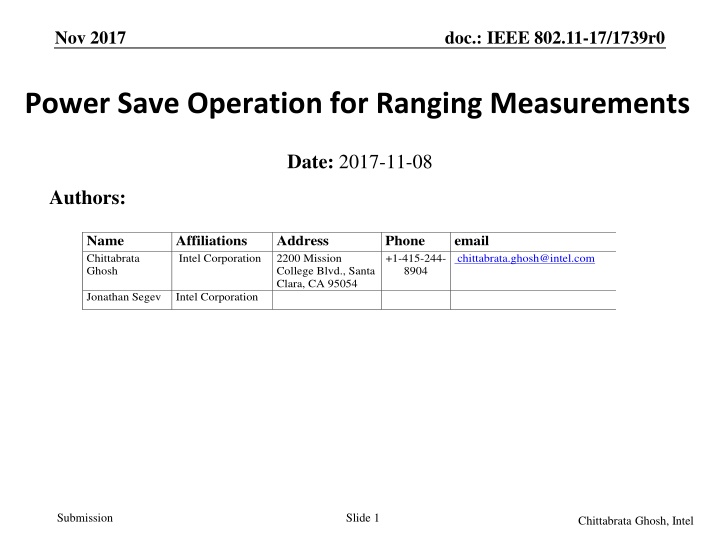 Nov 2017

doc.: IEEE 802.11-17/1739r0

Power Save Operation for Ranging Measurements

Date: 2017-11-08

Authors:

| Name | Affiliations | Address | Phone | email |
|---|---|---|---|---|
| Chittabrata Ghosh | Intel Corporation | 2200 Mission College Blvd., Santa Clara, CA 95054 | +1-415-244-8904 | chittabrata.ghosh@intel.com |
| Jonathan Segev | Intel Corporation | | | |

Submission

Slide 1

Chittabrata Ghosh, Intel